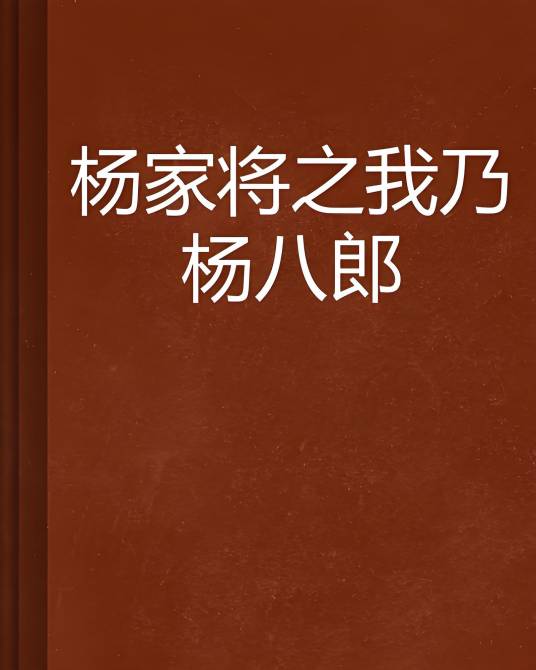 杨家将之我乃杨八郎